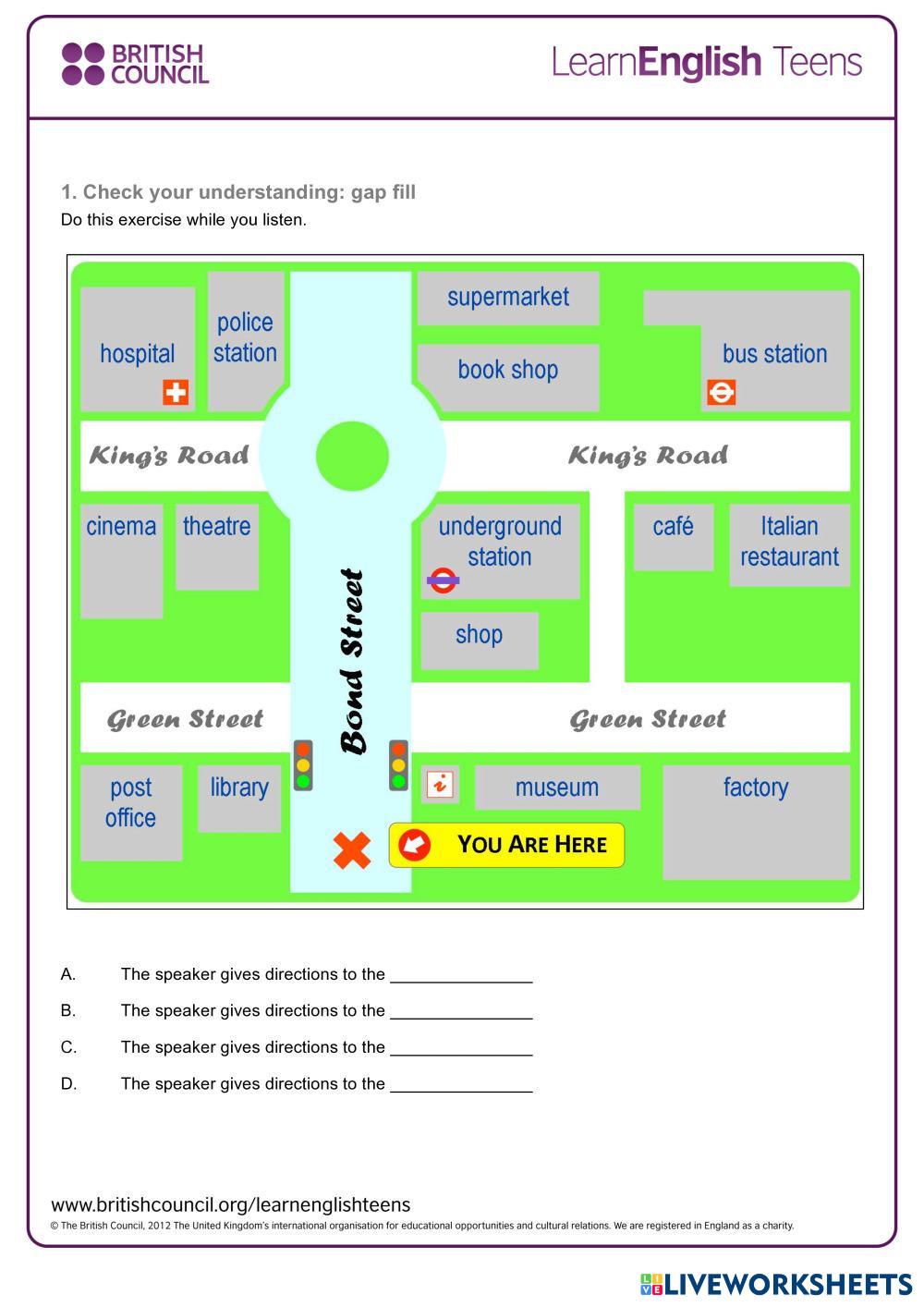 BRITISH COUNCIL

LearnEnglish Teens

1. Check your understanding: gap fill
Do this exercise while you listen.

hospital
police station
supermarket
book shop
bus station
King's Road
King's Road
cinema
theatre
underground station
café
Italian restaurant
shop
Bond Street
Green Street
Green Street
post office
library
museum
factory
YOU ARE HERE

A. The speaker gives directions to the _______________

B. The speaker gives directions to the _______________

C. The speaker gives directions to the _______________

D. The speaker gives directions to the _______________

www.britishcouncil.org/learnenglishteens
© The British Council, 2012 The United Kingdom's international organisation for educational opportunities and cultural relations. We are registered in England as a charity.

LIVEWORKSHEETS